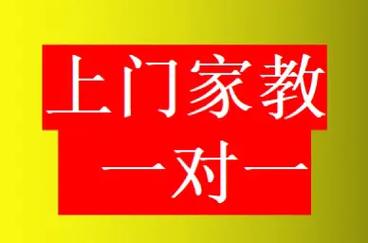 上门家教

一对一